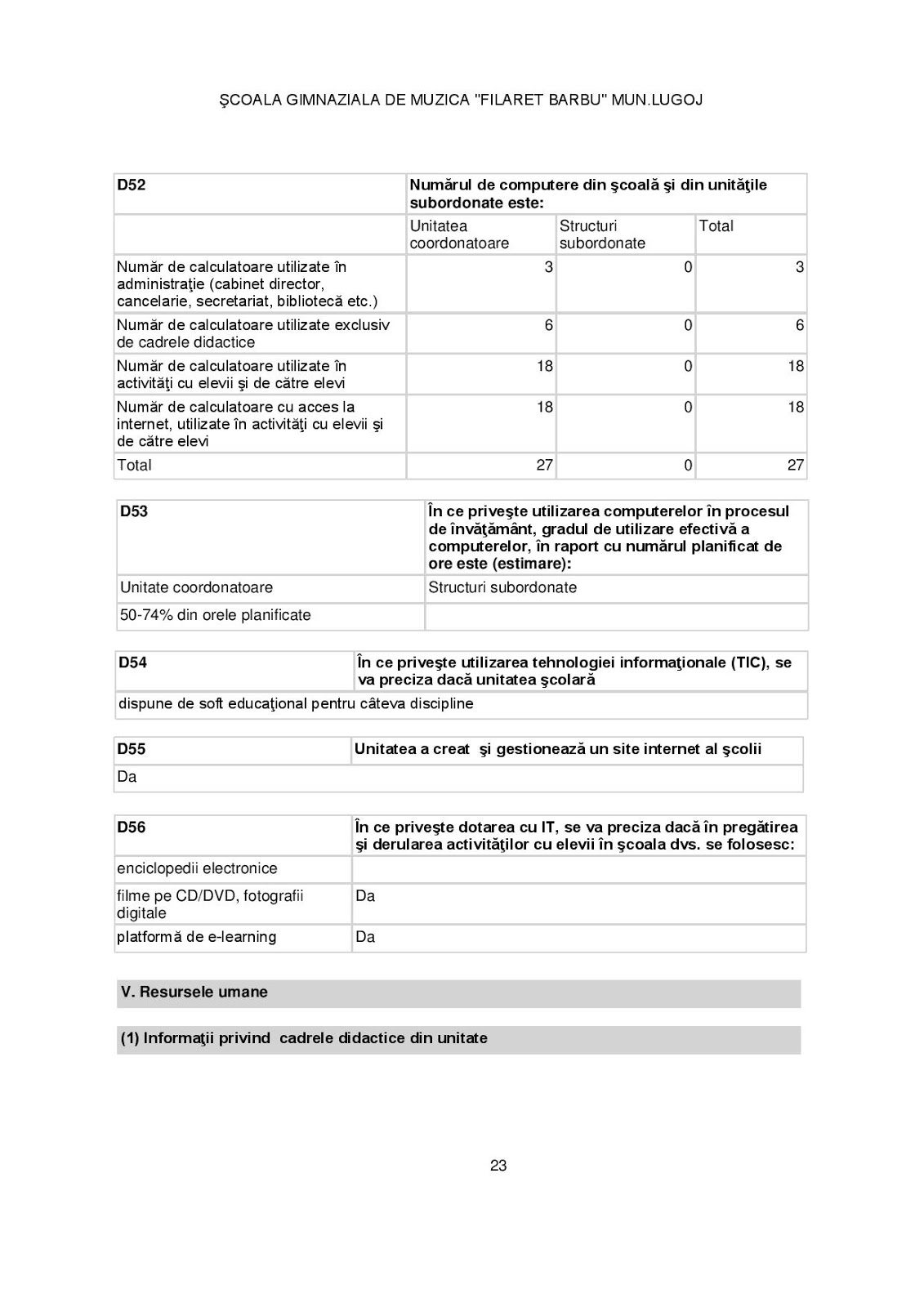 ŞCOALA GIMNAZIALA DE MUZICA "FILARET BARBU" MUN.LUGOJ

| D52 | Numărul de computere din şcoală şi din unităţile subordonate este: | | |
|---|---|---|---|
| | Unitatea coordonatoare | Structuri subordonate | Total |
| Număr de calculatoare utilizate în administraţie (cabinet director, cancelarie, secretariat, bibliotecă etc.) | 3 | 0 | 3 |
| Număr de calculatoare utilizate exclusiv de cadrele didactice | 6 | 0 | 6 |
| Număr de calculatoare utilizate în activităţi cu elevii şi de către elevi | 18 | 0 | 18 |
| Număr de calculatoare cu acces la internet, utilizate în activităţi cu elevii şi de către elevi | 18 | 0 | 18 |
| Total | 27 | 0 | 27 |

| D53 | În ce priveşte utilizarea computerelor în procesul de învăţământ, gradul de utilizare efectivă a computerelor, în raport cu numărul planificat de ore este (estimare): |
|---|---|
| Unitate coordonatoare | Structuri subordonate |
| 50-74% din orele planificate | |

| D54 | În ce priveşte utilizarea tehnologiei informaţionale (TIC), se va preciza dacă unitatea şcolară |
|---|---|
| dispune de soft educaţional pentru câteva discipline | |

| D55 | Unitatea a creat şi gestionează un site internet al şcolii |
|---|---|
| Da | |

| D56 | În ce priveşte dotarea cu IT, se va preciza dacă în pregătirea şi derularea activităţilor cu elevii în şcoala dvs. se folosesc: |
|---|---|
| enciclopedii electronice | |
| filme pe CD/DVD, fotografii digitale | Da |
| platformă de e-learning | Da |

V. Resursele umane

(1) Informaţii privind cadrele didactice din unitate

23